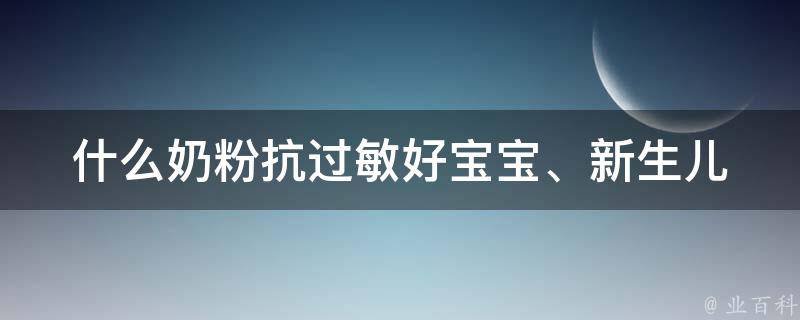 什么奶粉抗过敏好宝宝、新生儿

@ 业百科